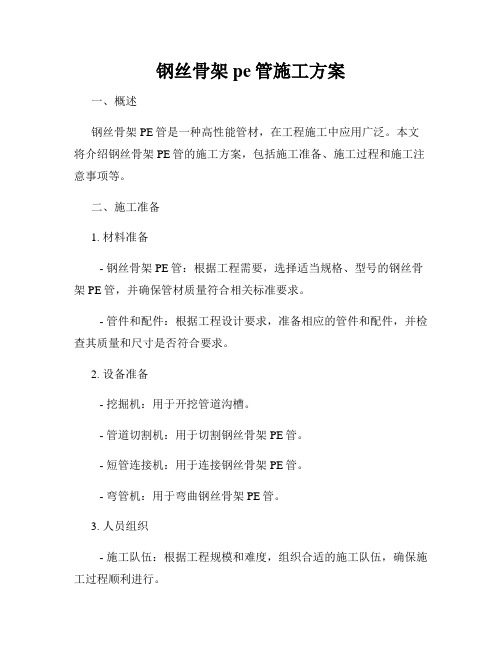 钢丝骨架 pe 管施工方案

一、概述

钢丝骨架 PE 管是一种高性能管材，在工程施工中应用广泛。本文将介绍钢丝骨架 PE 管的施工方案，包括施工准备、施工过程和施工注意事项等。

二、施工准备

1. 材料准备

- 钢丝骨架 PE 管：根据工程需要，选择适当规格、型号的钢丝骨架 PE 管，并确保管材质量符合相关标准要求。

- 管件和配件：根据工程设计要求，准备相应的管件和配件，并检查其质量和尺寸是否符合要求。

2. 设备准备

- 挖掘机：用于开挖管道沟槽。

- 管道切割机：用于切割钢丝骨架 PE 管。

- 短管连接机：用于连接钢丝骨架 PE 管。

- 弯管机：用于弯曲钢丝骨架 PE 管。

3. 人员组织

- 施工队伍：根据工程规模和难度，组织合适的施工队伍，确保施工过程顺利进行。